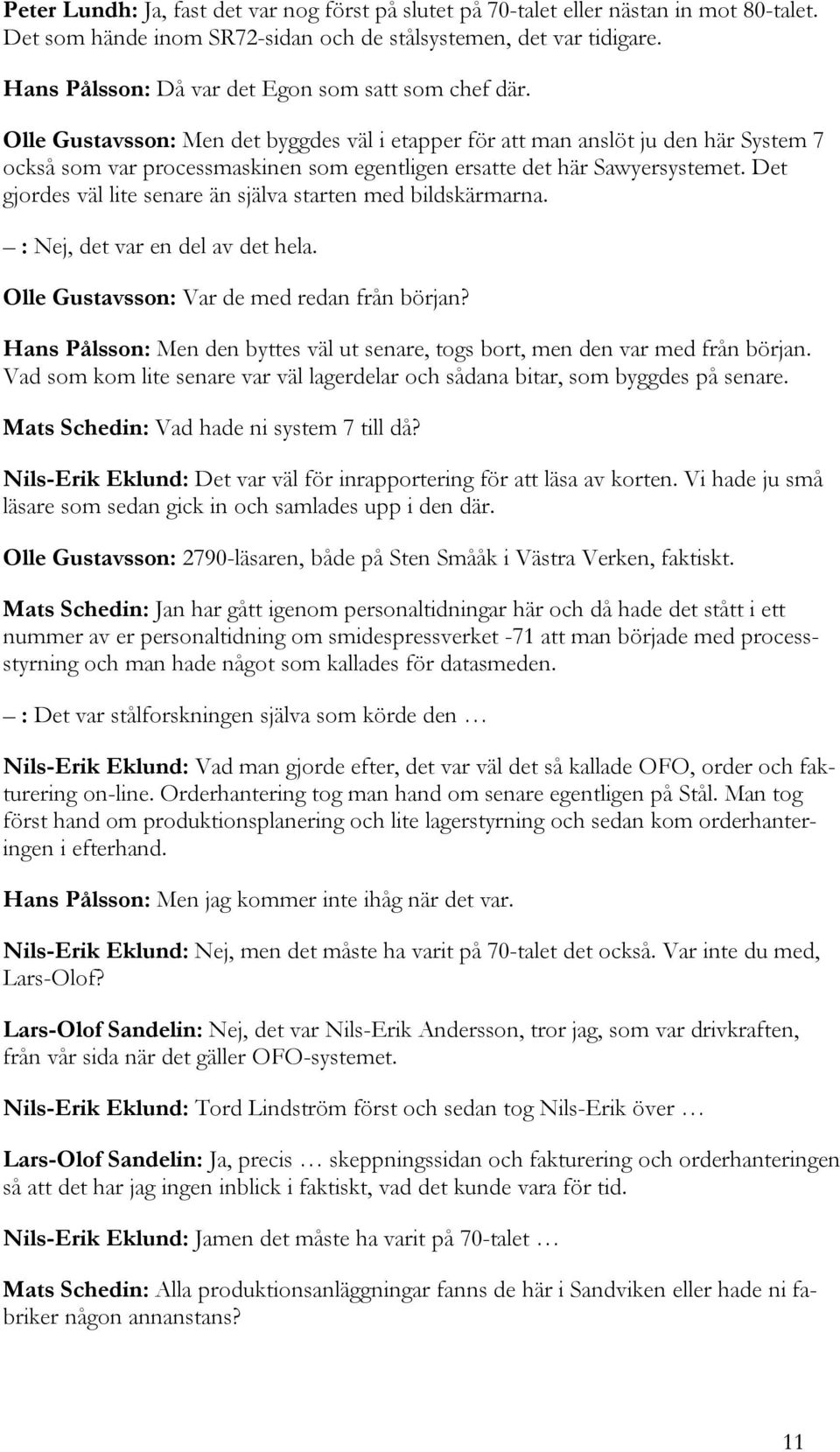 Peter Lundh: Ja, fast det var nog först på slutet på 70-talet eller nästan in mot 80-talet. Det som hände inom SR72-sidan och de stålsystemen, det var tidigare.

Hans Pålsson: Då var det Egon som satt som chef där.

Olle Gustavsson: Men det byggdes väl i etapper för att man anslöt ju den här System 7 också som var processmaskinen som egentligen ersatte det här Sawyersystemet. Det gjordes väl lite senare än själva starten med bildskärmarna.

– : Nej, det var en del av det hela.

Olle Gustavsson: Var de med redan från början?

Hans Pålsson: Men den byttes väl ut senare, togs bort, men den var med från början. Vad som kom lite senare var väl lagerdelar och sådana bitar, som byggdes på senare.

Mats Schedin: Vad hade ni system 7 till då?

Nils-Erik Eklund: Det var väl för inrapportering för att läsa av korten. Vi hade ju små läsare som sedan gick in och samlades upp i den där.

Olle Gustavsson: 2790-läsaren, både på Sten Smååk i Västra Verken, faktiskt.

Mats Schedin: Jan har gått igenom personaltidningar här och då hade det stått i ett nummer av er personaltidning om smidespressverket -71 att man började med processstyrning och man hade något som kallades för datasmeden.

– : Det var stålforskningen själva som körde den …

Nils-Erik Eklund: Vad man gjorde efter, det var väl det så kallade OFO, order och fakturering on-line. Orderhantering tog man hand om senare egentligen på Stål. Man tog först hand om produktionsplanering och lite lagerstyrning och sedan kom orderhanteringen i efterhand.

Hans Pålsson: Men jag kommer inte ihåg när det var.

Nils-Erik Eklund: Nej, men det måste ha varit på 70-talet det också. Var inte du med, Lars-Olof?

Lars-Olof Sandelin: Nej, det var Nils-Erik Andersson, tror jag, som var drivkraften, från vår sida när det gäller OFO-systemet.

Nils-Erik Eklund: Tord Lindström först och sedan tog Nils-Erik över …

Lars-Olof Sandelin: Ja, precis … skeppningssidan och fakturering och orderhanteringen så att det har jag ingen inblick i faktiskt, vad det kunde vara för tid.

Nils-Erik Eklund: Jamen det måste ha varit på 70-talet …

Mats Schedin: Alla produktionsanläggningar fanns de här i Sandviken eller hade ni fabriker någon annanstans?

11